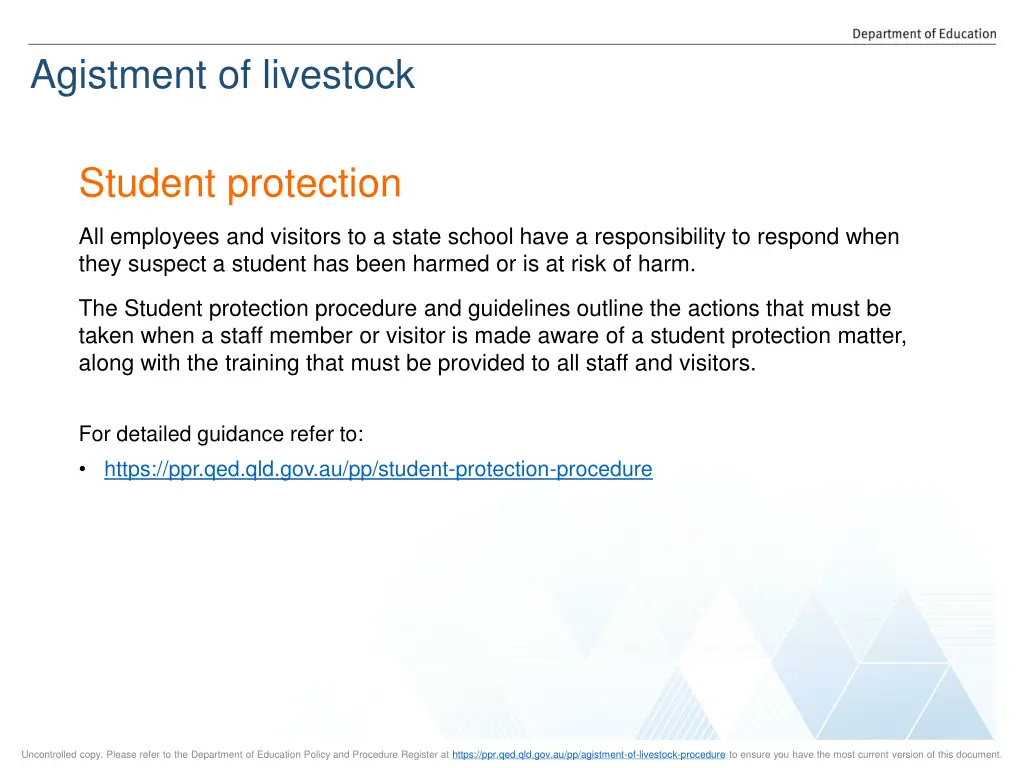 Department of Education

Agistment of livestock

Student protection

All employees and visitors to a state school have a responsibility to respond when they suspect a student has been harmed or is at risk of harm.

The Student protection procedure and guidelines outline the actions that must be taken when a staff member or visitor is made aware of a student protection matter, along with the training that must be provided to all staff and visitors.

For detailed guidance refer to:

• https://ppr.qed.qld.gov.au/pp/student-protection-procedure

Uncontrolled copy. Please refer to the Department of Education Policy and Procedure Register at https://ppr.qed.qld.gov.au/pp/agistment-of-livestock-procedure to ensure you have the most current version of this document.